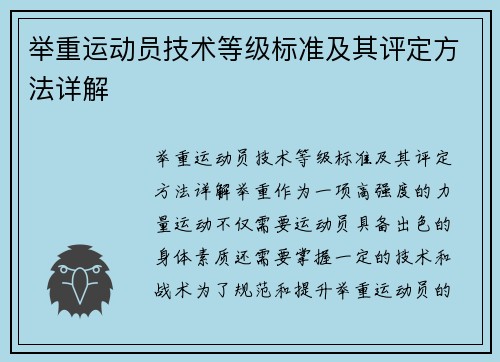 举重运动员技术等级标准及其评定方法详解

举重运动员技术等级标准及其评定方法详解举重作为一项高强度的力量运动不仅需要运动员具备出色的身体素质还需要掌握一定的技术和战术为了规范和提升举重运动员的